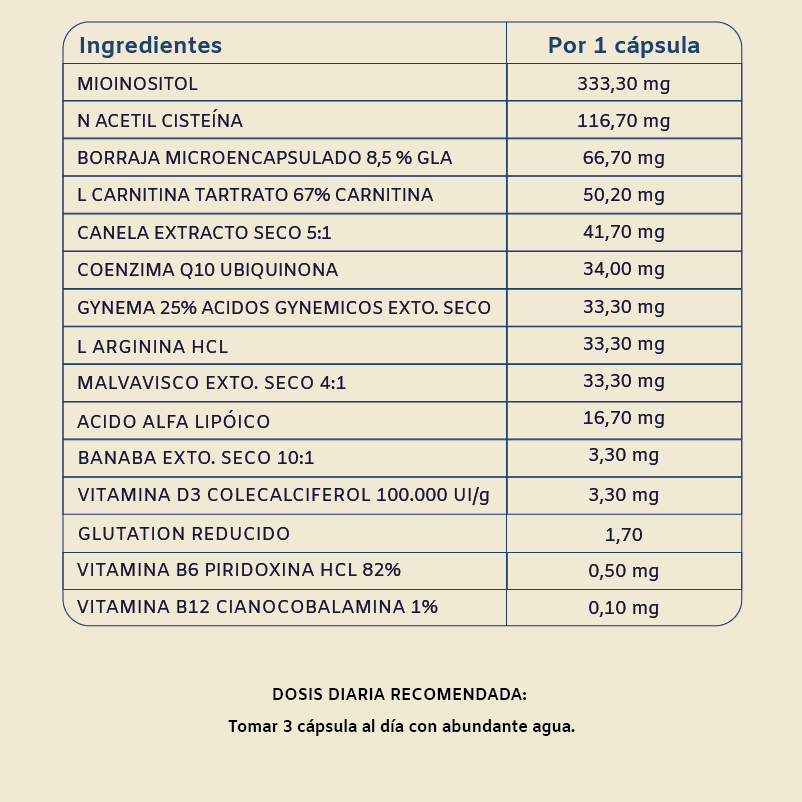 | Ingredientes | Por 1 cápsula |
|---|---|
| MIOINOSITOL | 333,30 mg |
| N ACETIL CISTEÍNA | 116,70 mg |
| BORRAJA MICROENCAPSULADO 8,5 % GLA | 66,70 mg |
| L CARNITINA TARTRATO 67% CARNITINA | 50,20 mg |
| CANELA EXTRACTO SECO 5:1 | 41,70 mg |
| COENZIMA Q10 UBIQUINONA | 34,00 mg |
| GYNEMA 25% ACIDOS GYNEMICOS EXTO. SECO | 33,30 mg |
| L ARGININA HCL | 33,30 mg |
| MALVAVISCO EXTO. SECO 4:1 | 33,30 mg |
| ACIDO ALFA LIPÓICO | 16,70 mg |
| BANABA EXTO. SECO 10:1 | 3,30 mg |
| VITAMINA D3 COLECALCIFEROL 100.000 UI/g | 3,30 mg |
| GLUTATION REDUCIDO | 1,70 |
| VITAMINA B6 PIRIDOXINA HCL 82% | 0,50 mg |
| VITAMINA B12 CIANOCOBALAMINA 1% | 0,10 mg |

DOSIS DIARIA RECOMENDADA:

Tomar 3 cápsula al día con abundante agua.